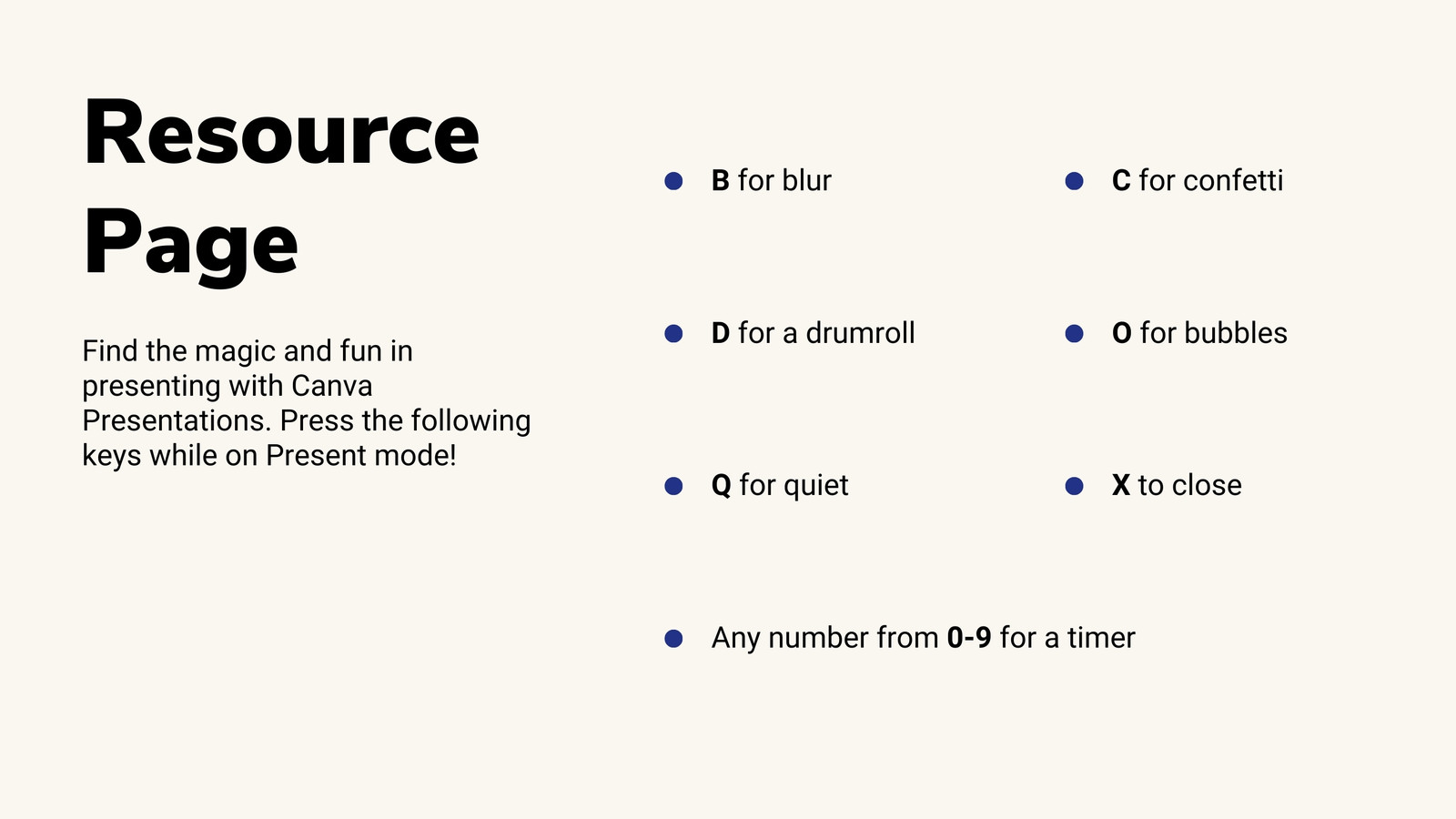 Resource Page

Find the magic and fun in presenting with Canva Presentations. Press the following keys while on Present mode!

• B for blur
• D for a drumroll
• Q for quiet
• Any number from 0-9 for a timer

• C for confetti
• O for bubbles
• X to close